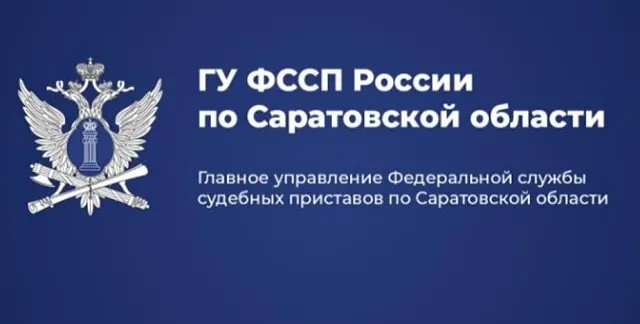 ГУ ФССП России по Саратовской области

Главное управление Федеральной службы судебных приставов по Саратовской области